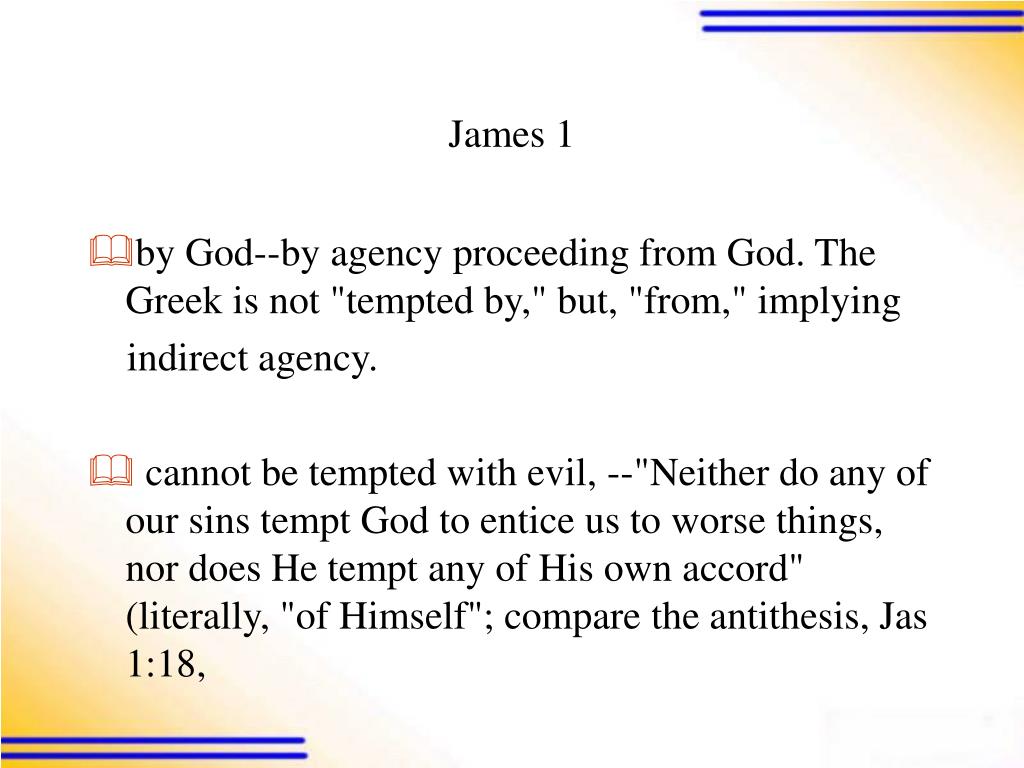 James 1

by God--by agency proceeding from God. The Greek is not "tempted by," but, "from," implying indirect agency.

cannot be tempted with evil, --"Neither do any of our sins tempt God to entice us to worse things, nor does He tempt any of His own accord" (literally, "of Himself"; compare the antithesis, Jas 1:18,